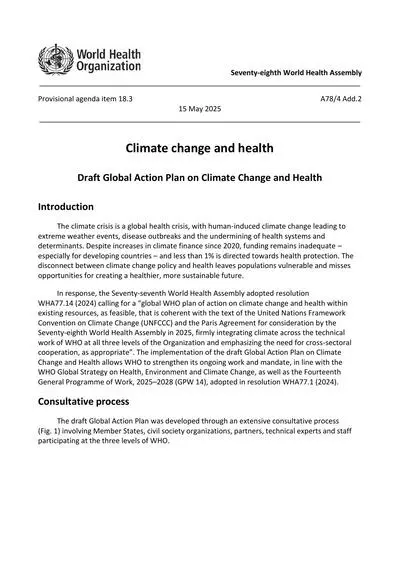 World Health Organization

Seventy-eighth World Health Assembly

Provisional agenda item 18.3

A78/4 Add.2

15 May 2025

Climate change and health

Draft Global Action Plan on Climate Change and Health

Introduction

The climate crisis is a global health crisis, with human-induced climate change leading to extreme weather events, disease outbreaks and the undermining of health systems and determinants. Despite increases in climate finance since 2020, funding remains inadequate – especially for developing countries – and less than 1% is directed towards health protection. The disconnect between climate change policy and health leaves populations vulnerable and misses opportunities for creating a healthier, more sustainable future.

In response, the Seventy-seventh World Health Assembly adopted resolution WHA77.14 (2024) calling for a "global WHO plan of action on climate change and health within existing resources, as feasible, that is coherent with the text of the United Nations Framework Convention on Climate Change (UNFCCC) and the Paris Agreement for consideration by the Seventy-eighth World Health Assembly in 2025, firmly integrating climate across the technical work of WHO at all three levels of the Organization and emphasizing the need for cross-sectoral cooperation, as appropriate". The implementation of the draft Global Action Plan on Climate Change and Health allows WHO to strengthen its ongoing work and mandate, in line with the WHO Global Strategy on Health, Environment and Climate Change, as well as the Fourteenth General Programme of Work, 2025–2028 (GPW 14), adopted in resolution WHA77.1 (2024).

Consultative process

The draft Global Action Plan was developed through an extensive consultative process (Fig. 1) involving Member States, civil society organizations, partners, technical experts and staff participating at the three levels of WHO.